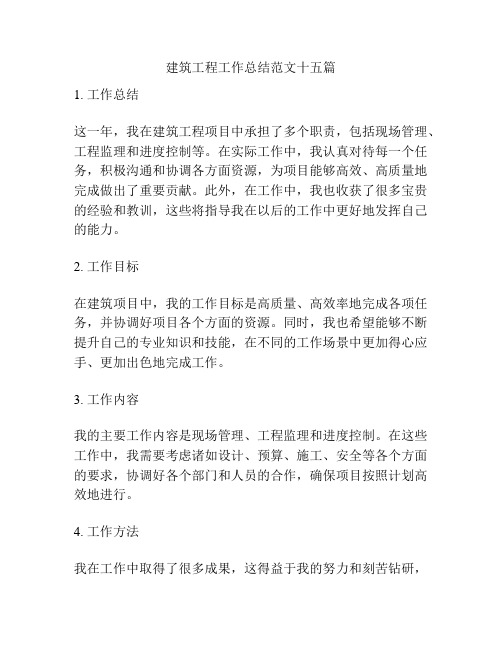 建筑工程工作总结范文十五篇

1. 工作总结

这一年，我在建筑工程项目中承担了多个职责，包括现场管理、工程监理和进度控制等。在实际工作中，我认真对待每一个任务，积极沟通和协调各方面资源，为项目能够高效、高质量地完成做出了重要贡献。此外，在工作中，我也收获了很多宝贵的经验和教训，这些将指导我在以后的工作中更好地发挥自己的能力。

2. 工作目标

在建筑项目中，我的工作目标是高质量、高效率地完成各项任务，并协调好项目各个方面的资源。同时，我也希望能够不断提升自己的专业知识和技能，在不同的工作场景中更加得心应手、更加出色地完成工作。

3. 工作内容

我的主要工作内容是现场管理、工程监理和进度控制。在这些工作中，我需要考虑诸如设计、预算、施工、安全等各个方面的要求，协调好各个部门和人员的合作，确保项目按照计划高效地进行。

4. 工作方法

我在工作中取得了很多成果，这得益于我的努力和刻苦钻研，